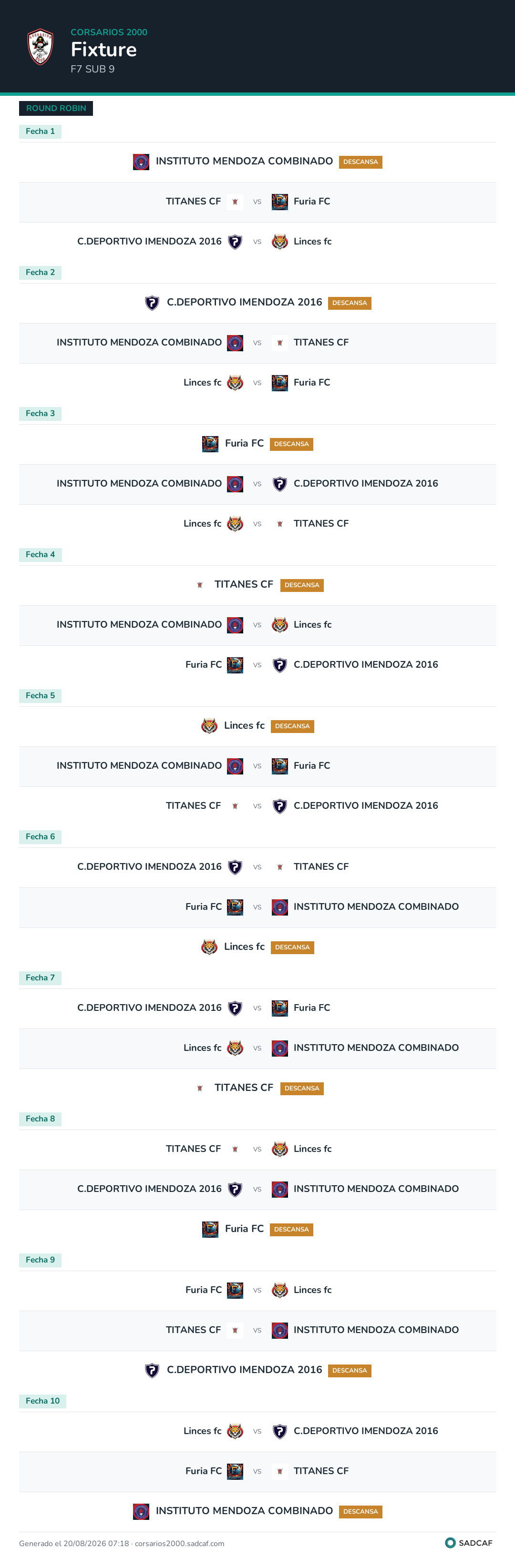 CORSARIOS 2000
Fixture
F7 SUB 9

ROUND ROBIN

Fecha 1

INSTITUTO MENDOZA COMBINADO DESCANSA

TITANES CF vs Furia FC

C.DEPORTIVO IMENDOZA 2016 vs Linces fc

Fecha 2

C.DEPORTIVO IMENDOZA 2016 DESCANSA

INSTITUTO MENDOZA COMBINADO vs TITANES CF

Linces fc vs Furia FC

Fecha 3

Furia FC DESCANSA

INSTITUTO MENDOZA COMBINADO vs C.DEPORTIVO IMENDOZA 2016

Linces fc vs TITANES CF

Fecha 4

TITANES CF DESCANSA

INSTITUTO MENDOZA COMBINADO vs Linces fc

Furia FC vs C.DEPORTIVO IMENDOZA 2016

Fecha 5

Linces fc DESCANSA

INSTITUTO MENDOZA COMBINADO vs Furia FC

TITANES CF vs C.DEPORTIVO IMENDOZA 2016

Fecha 6

C.DEPORTIVO IMENDOZA 2016 vs TITANES CF

Furia FC vs INSTITUTO MENDOZA COMBINADO

Linces fc DESCANSA

Fecha 7

C.DEPORTIVO IMENDOZA 2016 vs Furia FC

Linces fc vs INSTITUTO MENDOZA COMBINADO

TITANES CF DESCANSA

Fecha 8

TITANES CF vs Linces fc

C.DEPORTIVO IMENDOZA 2016 vs INSTITUTO MENDOZA COMBINADO

Furia FC DESCANSA

Fecha 9

Furia FC vs Linces fc

TITANES CF vs INSTITUTO MENDOZA COMBINADO

C.DEPORTIVO IMENDOZA 2016 DESCANSA

Fecha 10

Linces fc vs C.DEPORTIVO IMENDOZA 2016

Furia FC vs TITANES CF

INSTITUTO MENDOZA COMBINADO DESCANSA

Generado el 20/08/2026 07:18 · corsarios2000.sadcaf.com
SADCAF